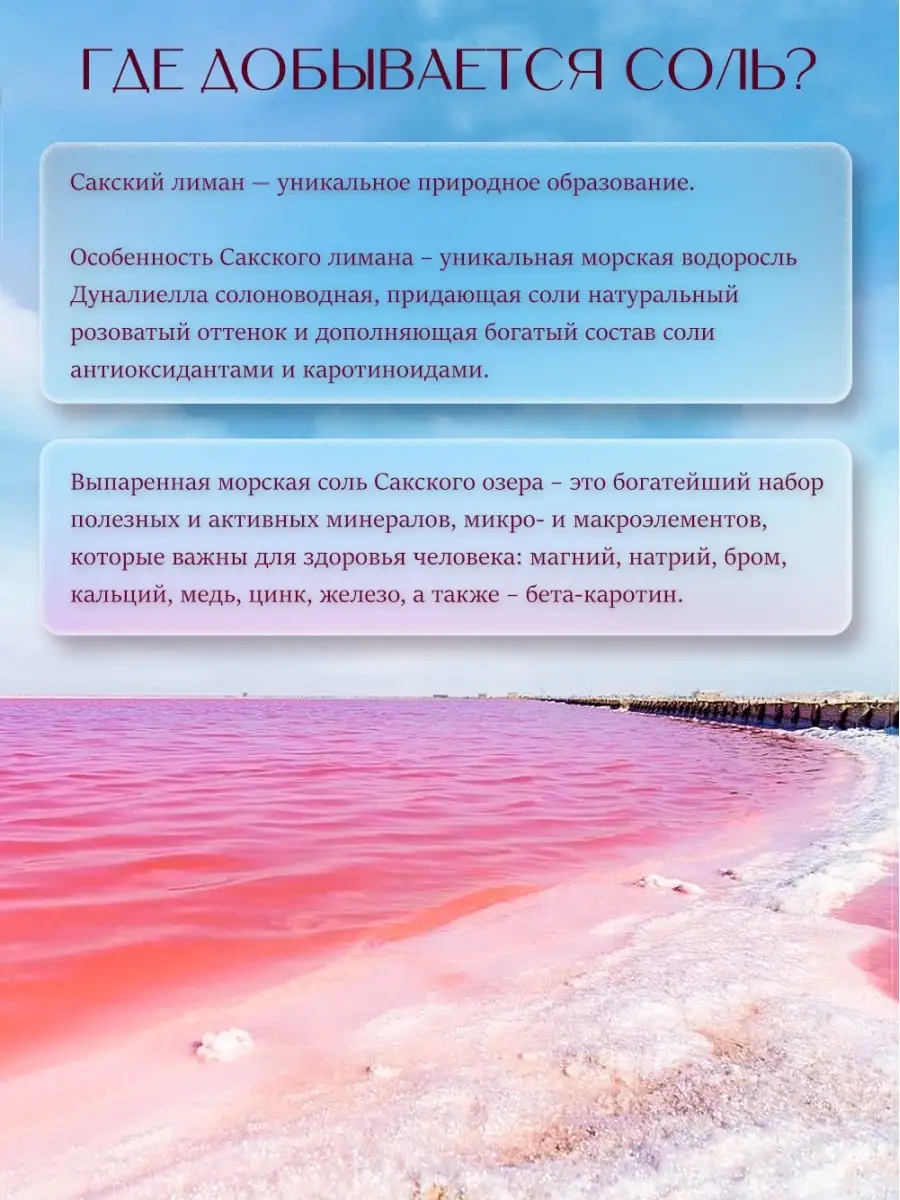 ГДЕ ДОБЫВАЕТСЯ СОЛЬ?

Сакский лиман — уникальное природное образование.

Особенность Сакского лимана – уникальная морская водоросль Дуналиелла солоноводная, придающая соли натуральный розоватый оттенок и дополняющая богатый состав соли антиоксидантами и каротиноидами.

Выпаренная морская соль Сакского озера – это богатейший набор полезных и активных минералов, микро- и макроэлементов, которые важны для здоровья человека: магний, натрий, бром, кальций, медь, цинк, железо, а также – бета-каротин.